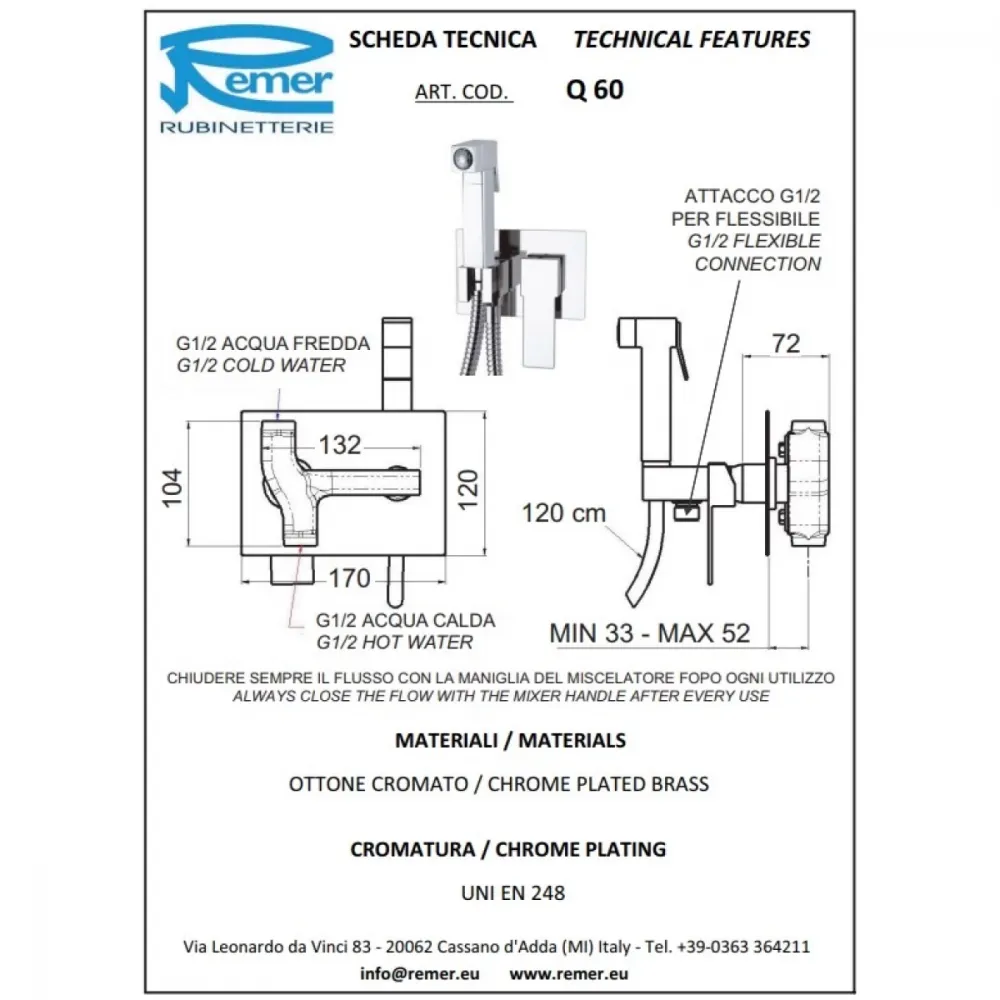 Remer
RUBINETTERIE

SCHEDA TECNICA TECHNICAL FEATURES

ART. COD. Q 60

ATTACCO G1/2
PER FLESSIBILE
G1/2 FLEXIBLE
CONNECTION

G1/2 ACQUA FREDDA
G1/2 COLD WATER

132

104

120

170

G1/2 ACQUA CALDA
G1/2 HOT WATER

72

120 cm

MIN 33 - MAX 52

CHIUDERE SEMPRE IL FLUSSO CON LA MANIGLIA DEL MISCELATORE FOPO OGNI UTILIZZO
ALWAYS CLOSE THE FLOW WITH THE MIXER HANDLE AFTER EVERY USE

MATERIALI / MATERIALS

OTTONE CROMATO / CHROME PLATED BRASS

CROMATURA / CHROME PLATING

UNI EN 248

Via Leonardo da Vinci 83 - 20062 Cassano d'Adda (MI) Italy - Tel. +39-0363 364211
info@remer.eu www.remer.eu